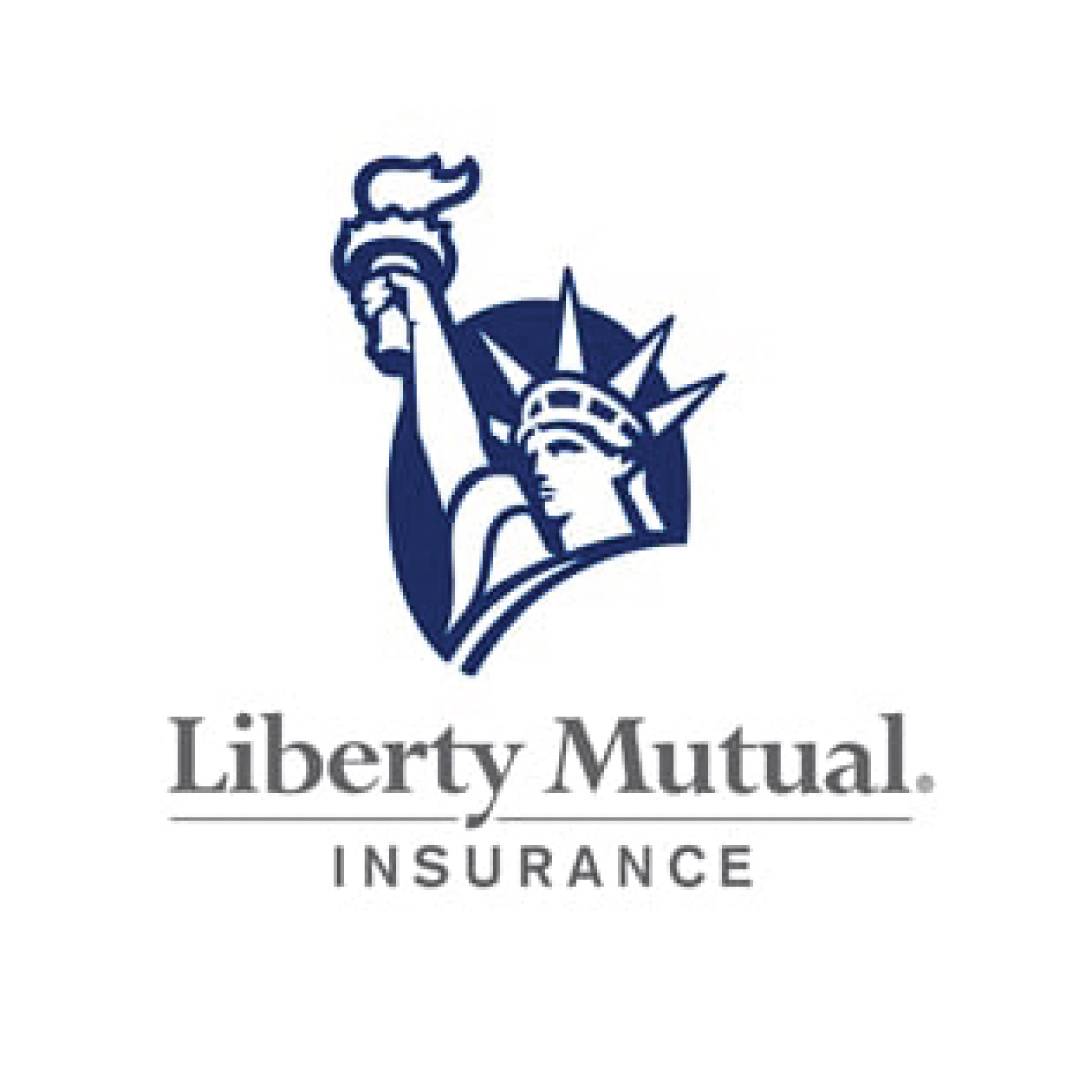 Liberty Mutual.
INSURANCE